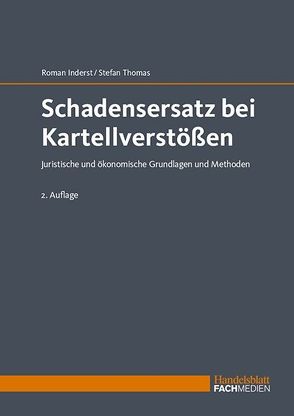 Roman Inderst / Stefan Thomas

Schadensersatz bei Kartellverstößen

Juristische und ökonomische Grundlagen und Methoden

2. Auflage

Handelsblatt
FACHMEDIEN